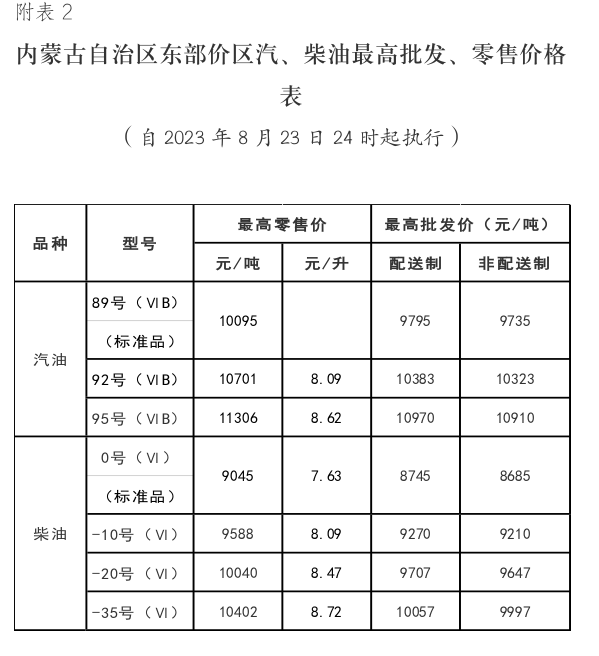 附表 2

内蒙古自治区东部价区汽、柴油最高批发、零售价格表

（自 2023 年 8 月 23 日 24 时起执行）

| 品种 | 型号 | 最高零售价 元/吨 | 最高零售价 元/升 | 最高批发价（元/吨） 配送制 | 最高批发价（元/吨） 非配送制 |
|---|---|---|---|---|---|
| 汽油 | 89号（VIB）（标准品） | 10095 | | 9795 | 9735 |
| 汽油 | 92号（VIB） | 10701 | 8.09 | 10383 | 10323 |
| 汽油 | 95号（VIB） | 11306 | 8.62 | 10970 | 10910 |
| 柴油 | 0号（VI）（标准品） | 9045 | 7.63 | 8745 | 8685 |
| 柴油 | -10号（VI） | 9588 | 8.09 | 9270 | 9210 |
| 柴油 | -20号（VI） | 10040 | 8.47 | 9707 | 9647 |
| 柴油 | -35号（VI） | 10402 | 8.72 | 10057 | 9997 |